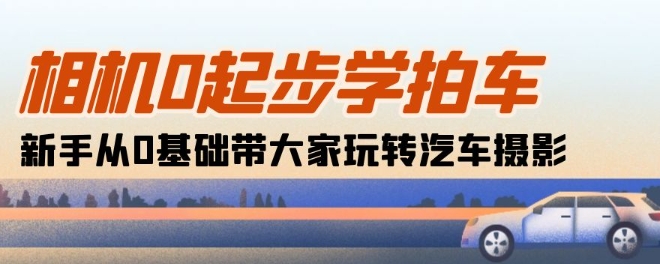 相机0起步学拍车

新手从0基础带大家玩转汽车摄影